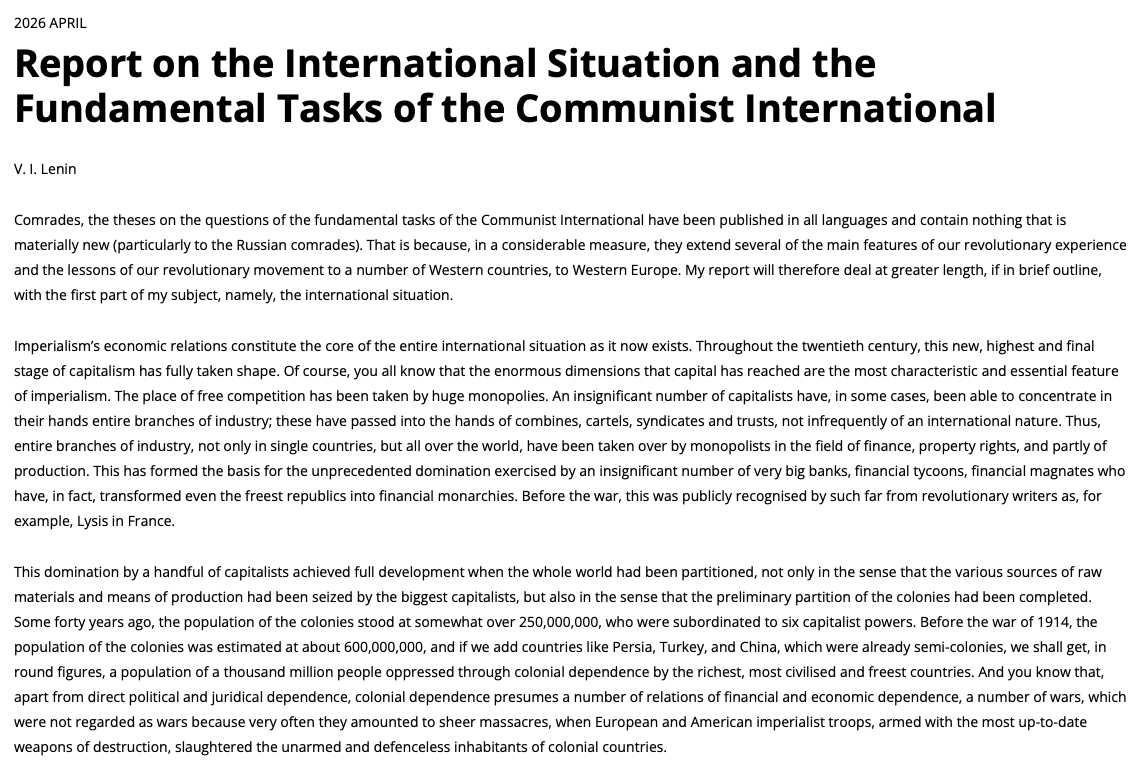 2026 APRIL

Report on the International Situation and the Fundamental Tasks of the Communist International

V. I. Lenin

Comrades, the theses on the questions of the fundamental tasks of the Communist International have been published in all languages and contain nothing that is materially new (particularly to the Russian comrades). That is because, in a considerable measure, they extend several of the main features of our revolutionary experience and the lessons of our revolutionary movement to a number of Western countries, to Western Europe. My report will therefore deal at greater length, if in brief outline, with the first part of my subject, namely, the international situation.

Imperialism's economic relations constitute the core of the entire international situation as it now exists. Throughout the twentieth century, this new, highest and final stage of capitalism has fully taken shape. Of course, you all know that the enormous dimensions that capital has reached are the most characteristic and essential feature of imperialism. The place of free competition has been taken by huge monopolies. An insignificant number of capitalists have, in some cases, been able to concentrate in their hands entire branches of industry; these have passed into the hands of combines, cartels, syndicates and trusts, not infrequently of an international nature. Thus, entire branches of industry, not only in single countries, but all over the world, have been taken over by monopolists in the field of finance, property rights, and partly of production. This has formed the basis for the unprecedented domination exercised by an insignificant number of very big banks, financial tycoons, financial magnates who have, in fact, transformed even the freest republics into financial monarchies. Before the war, this was publicly recognised by such far from revolutionary writers as, for example, Lysis in France.

This domination by a handful of capitalists achieved full development when the whole world had been partitioned, not only in the sense that the various sources of raw materials and means of production had been seized by the biggest capitalists, but also in the sense that the preliminary partition of the colonies had been completed. Some forty years ago, the population of the colonies stood at somewhat over 250,000,000, who were subordinated to six capitalist powers. Before the war of 1914, the population of the colonies was estimated at about 600,000,000, and if we add countries like Persia, Turkey, and China, which were already semi-colonies, we shall get, in round figures, a population of a thousand million people oppressed through colonial dependence by the richest, most civilised and freest countries. And you know that, apart from direct political and juridical dependence, colonial dependence presumes a number of relations of financial and economic dependence, a number of wars, which were not regarded as wars because very often they amounted to sheer massacres, when European and American imperialist troops, armed with the most up-to-date weapons of destruction, slaughtered the unarmed and defenceless inhabitants of colonial countries.